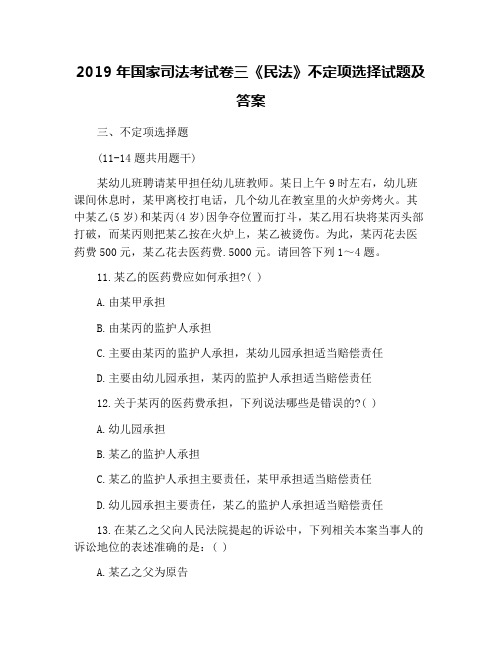 2019 年国家司法考试卷三《民法》不定项选择试题及答案

三、不定项选择题

(11-14 题共用题干)

某幼儿班聘请某甲担任幼儿班教师。某日上午 9 时左右，幼儿班课间休息时，某甲离校打电话，几个幼儿在教室里的火炉旁烤火。其中某乙(5 岁)和某丙(4 岁)因争夺位置而打斗，某乙用石块将某丙头部打破，而某丙则把某乙按在火炉上，某乙被烫伤。为此，某丙花去医药费 500 元，某乙花去医药费.5000 元。请回答下列 1～4 题。

11.某乙的医药费应如何承担?( )

A.由某甲承担

B.由某丙的监护人承担

C.主要由某丙的监护人承担，某幼儿园承担适当赔偿责任

D.主要由幼儿园承担，某丙的监护人承担适当赔偿责任

12.关于某丙的医药费承担，下列说法哪些是错误的?( )

A.幼儿园承担

B.某乙的监护人承担

C.某乙的监护人承担主要责任，某甲承担适当赔偿责任

D.幼儿园承担主要责任，某乙的监护人承担适当赔偿责任

13.在某乙之父向人民法院提起的诉讼中，下列相关本案当事人的诉讼地位的表述准确的是：( )

A.某乙之父为原告